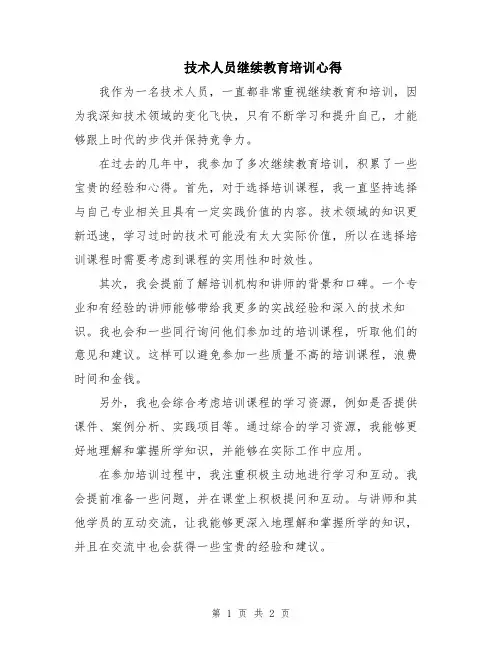 技术人员继续教育培训心得

我作为一名技术人员，一直都非常重视继续教育和培训，因为我深知技术领域的变化飞快，只有不断学习和提升自己，才能够跟上时代的步伐并保持竞争力。

在过去的几年中，我参加了多次继续教育培训，积累了一些宝贵的经验和心得。首先，对于选择培训课程，我一直坚持选择与自己专业相关且具有一定实践价值的内容。技术领域的知识更新迅速，学习过时的技术可能没有太大实际价值，所以在选择培训课程时需要考虑到课程的实用性和时效性。

其次，我会提前了解培训机构和讲师的背景和口碑。一个专业和有经验的讲师能够带给我更多的实战经验和深入的技术知识。我也会和一些同行询问他们参加过的培训课程，听取他们的意见和建议。这样可以避免参加一些质量不高的培训课程，浪费时间和金钱。

另外，我也会综合考虑培训课程的学习资源，例如是否提供课件、案例分析、实践项目等。通过综合的学习资源，我能够更好地理解和掌握所学知识，并能够在实际工作中应用。

在参加培训过程中，我注重积极主动地进行学习和互动。我会提前准备一些问题，并在课堂上积极提问和互动。与讲师和其他学员的互动交流，让我能够更深入地理解和掌握所学的知识，并且在交流中也会获得一些宝贵的经验和建议。

第 1 页 共 2 页